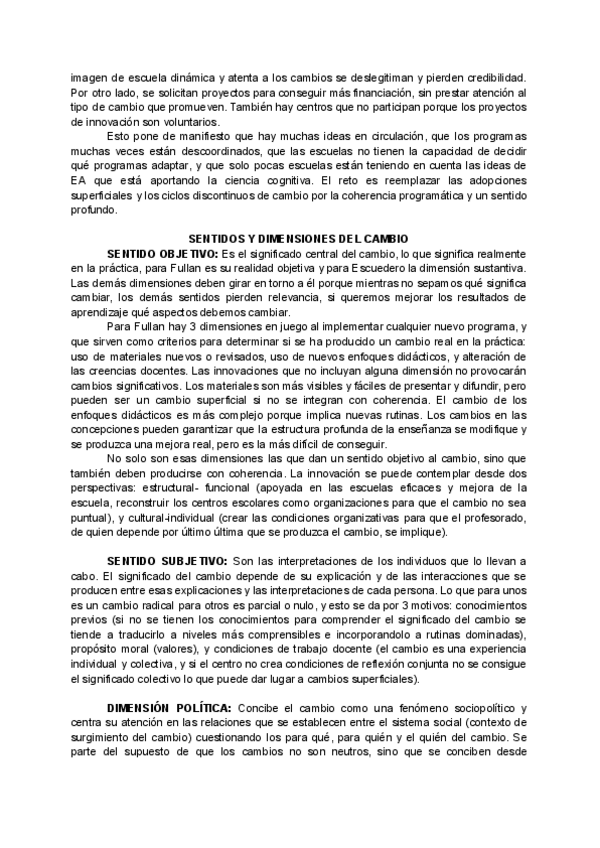 imagen de escuela dinámica y atenta a los cambios se deslegitiman y pierden credibilidad. Por otro lado, se solicitan proyectos para conseguir más financiación, sin prestar atención al tipo de cambio que promueven. También hay centros que no participan porque los proyectos de innovación son voluntarios.

Esto pone de manifiesto que hay muchas ideas en circulación, que los programas muchas veces están descoordinados, que las escuelas no tienen la capacidad de decidir qué programas adaptar, y que solo pocas escuelas están teniendo en cuenta las ideas de EA que está aportando la ciencia cognitiva. El reto es reemplazar las adopciones superficiales y los ciclos discontinuos de cambio por la coherencia programática y un sentido profundo.

SENTIDOS Y DIMENSIONES DEL CAMBIO

SENTIDO OBJETIVO: Es el significado central del cambio, lo que significa realmente en la práctica, para Fullan es su realidad objetiva y para Escuedero la dimensión sustantiva. Las demás dimensiones deben girar en torno a él porque mientras no sepamos qué significa cambiar, los demás sentidos pierden relevancia, si queremos mejorar los resultados de aprendizaje qué aspectos debemos cambiar.

Para Fullan hay 3 dimensiones en juego al implementar cualquier nuevo programa, y que sirven como criterios para determinar si se ha producido un cambio real en la práctica: uso de materiales nuevos o revisados, uso de nuevos enfoques didácticos, y alteración de las creencias docentes. Las innovaciones que no incluyan alguna dimensión no provocarán cambios significativos. Los materiales son más visibles y fáciles de presentar y difundir, pero pueden ser un cambio superficial si no se integran con coherencia. El cambio de los enfoques didácticos es más complejo porque implica nuevas rutinas. Los cambios en las concepciones pueden garantizar que la estructura profunda de la enseñanza se modifique y se produzca una mejora real, pero es la más difícil de conseguir.

No solo son esas dimensiones las que dan un sentido objetivo al cambio, sino que también deben producirse con coherencia. La innovación se puede contemplar desde dos perspectivas: estructural- funcional (apoyada en las escuelas eficaces y mejora de la escuela, reconstruir los centros escolares como organizaciones para que el cambio no sea puntual), y cultural-individual (crear las condiciones organizativas para que el profesorado, de quien depende por último última que se produzca el cambio, se implique).

SENTIDO SUBJETIVO: Son las interpretaciones de los individuos que lo llevan a cabo. El significado del cambio depende de su explicación y de las interacciones que se producen entre esas explicaciones y las interpretaciones de cada persona. Lo que para unos es un cambio radical para otros es parcial o nulo, y esto se da por 3 motivos: conocimientos previos (si no se tienen los conocimientos para comprender el significado del cambio se tiende a traducirlo a niveles más comprensibles e incorporandolo a rutinas dominadas), propósito moral (valores), y condiciones de trabajo docente (el cambio es una experiencia individual y colectiva, y si el centro no crea condiciones de reflexión conjunta no se consigue el significado colectivo lo que puede dar lugar a cambios superficiales).

DIMENSIÓN POLÍTICA: Concibe el cambio como una fenómeno sociopolítico y centra su atención en las relaciones que se establecen entre el sistema social (contexto de surgimiento del cambio) cuestionando los para qué, para quién y el quién del cambio. Se parte del supuesto de que los cambios no son neutros, sino que se conciben desde